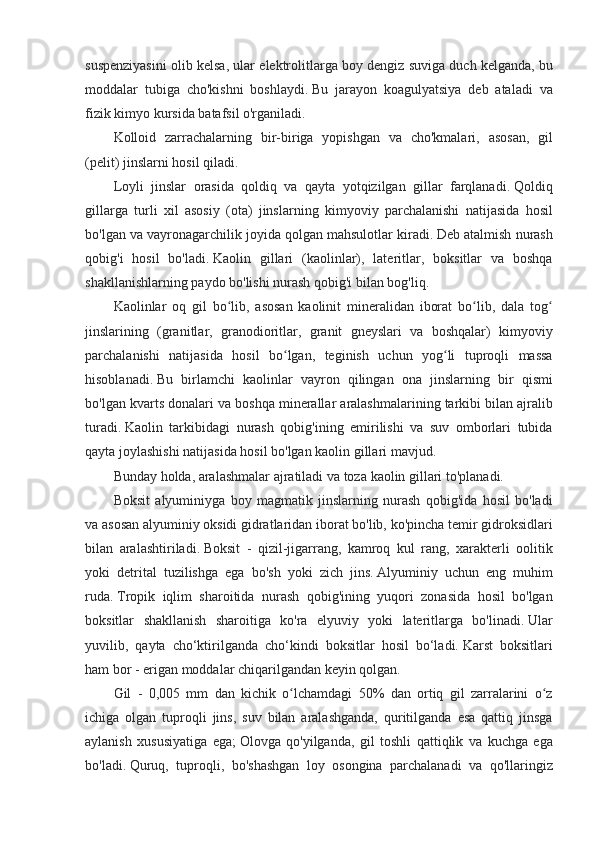 suspenziyasini olib kelsa, ular elektrolitlarga boy dengiz suviga duch kelganda, bu moddalar tubiga cho'kishni boshlaydi. Bu jarayon koagulyatsiya deb ataladi va fizik kimyo kursida batafsil o'rganiladi.

Kolloid zarrachalarning bir-biriga yopishgan va cho'kmalari, asosan, gil (pelit) jinslarni hosil qiladi.

Loyli jinslar orasida qoldiq va qayta yotqizilgan gillar farqlanadi. Qoldiq gillarga turli xil asosiy (ota) jinslarning kimyoviy parchalanishi natijasida hosil bo'lgan va vayronagarchilik joyida qolgan mahsulotlar kiradi. Deb atalmish nurash qobig'i hosil bo'ladi. Kaolin gillari (kaolinlar), lateritlar, boksitlar va boshqa shakllanishlarning paydo bo'lishi nurash qobig'i bilan bog'liq.

Kaolinlar oq gil bo‘lib, asosan kaolinit mineralidan iborat bo‘lib, dala tog‘ jinslarining (granitlar, granodioritlar, granit gneyslari va boshqalar) kimyoviy parchalanishi natijasida hosil bo‘lgan, teginish uchun yog‘li tuproqli massa hisoblanadi. Bu birlamchi kaolinlar vayron qilingan ona jinslarning bir qismi bo'lgan kvarts donalari va boshqa minerallar aralashmalarining tarkibi bilan ajralib turadi. Kaolin tarkibidagi nurash qobig'ining emirilishi va suv omborlari tubida qayta joylashishi natijasida hosil bo'lgan kaolin gillari mavjud.

Bunday holda, aralashmalar ajratiladi va toza kaolin gillari to'planadi.

Boksit alyuminiyga boy magmatik jinslarning nurash qobig'ida hosil bo'ladi va asosan alyuminiy oksidi gidratlaridan iborat bo'lib, ko'pincha temir gidroksidlari bilan aralashtiriladi. Boksit - qizil-jigarrang, kamroq kul rang, xarakterli oolitik yoki detrital tuzilishga ega bo'sh yoki zich jins. Alyuminiy uchun eng muhim ruda. Tropik iqlim sharoitida nurash qobig'ining yuqori zonasida hosil bo'lgan boksitlar shakllanish sharoitiga ko'ra elyuviy yoki lateritlarga bo'linadi. Ular yuvilib, qayta cho‘ktirilganda cho‘kindi boksitlar hosil bo‘ladi. Karst boksitlari ham bor - erigan moddalar chiqarilgandan keyin qolgan.

Gil - 0,005 mm dan kichik o‘lchamdagi 50% dan ortiq gil zarralarini o‘z ichiga olgan tuproqli jins, suv bilan aralashganda, quritilganda esa qattiq jinsga aylanish xususiyatiga ega; Olovga qo'yilganda, gil toshli qattiqlik va kuchga ega bo'ladi. Quruq, tuproqli, bo'shashgan loy osongina parchalanadi va qo'llaringiz